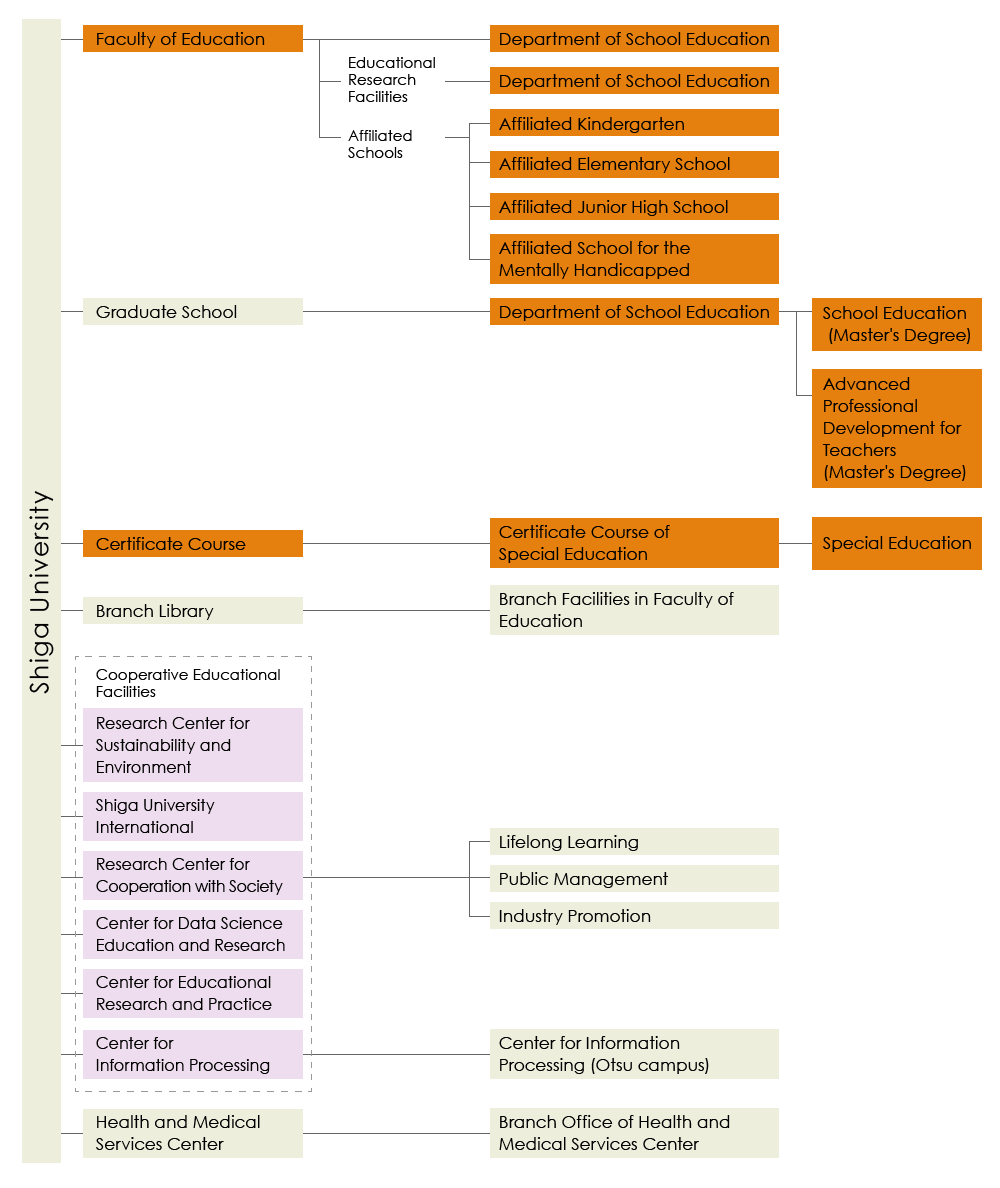 Shiga University

Faculty of Education

Department of School Education

Educational Research Facilities

Department of School Education

Affiliated Schools

Affiliated Kindergarten

Affiliated Elementary School

Affiliated Junior High School

Affiliated School for the Mentally Handicapped

Graduate School

Department of School Education

School Education (Master's Degree)

Advanced Professional Development for Teachers (Master's Degree)

Certificate Course

Certificate Course of Special Education

Special Education

Branch Library

Branch Facilities in Faculty of Education

Cooperative Educational Facilities

Research Center for Sustainability and Environment

Shiga University International

Research Center for Cooperation with Society

Lifelong Learning

Public Management

Industry Promotion

Center for Data Science Education and Research

Center for Educational Research and Practice

Center for Information Processing

Center for Information Processing (Otsu campus)

Health and Medical Services Center

Branch Office of Health and Medical Services Center